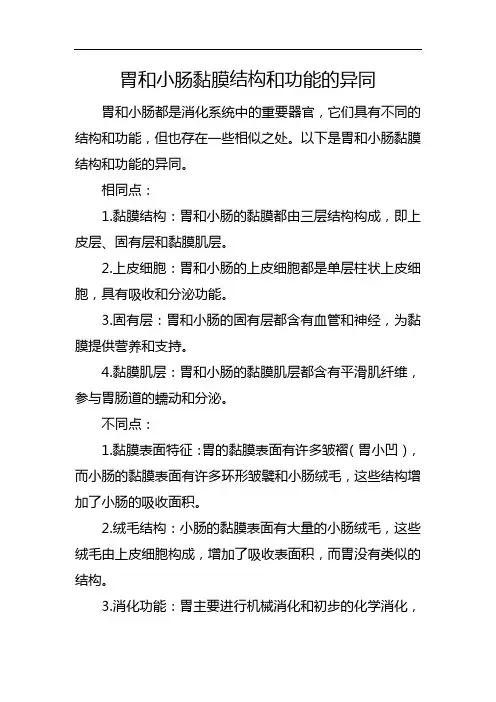 胃和小肠黏膜结构和功能的异同

胃和小肠都是消化系统中的重要器官，它们具有不同的结构和功能，但也存在一些相似之处。以下是胃和小肠黏膜结构和功能的异同。

相同点：

1.黏膜结构：胃和小肠的黏膜都由三层结构构成，即上皮层、固有层和黏膜肌层。

2.上皮细胞：胃和小肠的上皮细胞都是单层柱状上皮细胞，具有吸收和分泌功能。

3.固有层：胃和小肠的固有层都含有血管和神经，为黏膜提供营养和支持。

4.黏膜肌层：胃和小肠的黏膜肌层都含有平滑肌纤维，参与胃肠道的蠕动和分泌。

不同点：

1.黏膜表面特征：胃的黏膜表面有许多皱褶（胃小凹），而小肠的黏膜表面有许多环形皱襞和小肠绒毛，这些结构增加了小肠的吸收面积。

2.绒毛结构：小肠的黏膜表面有大量的小肠绒毛，这些绒毛由上皮细胞构成，增加了吸收表面积，而胃没有类似的结构。

3.消化功能：胃主要进行机械消化和初步的化学消化，